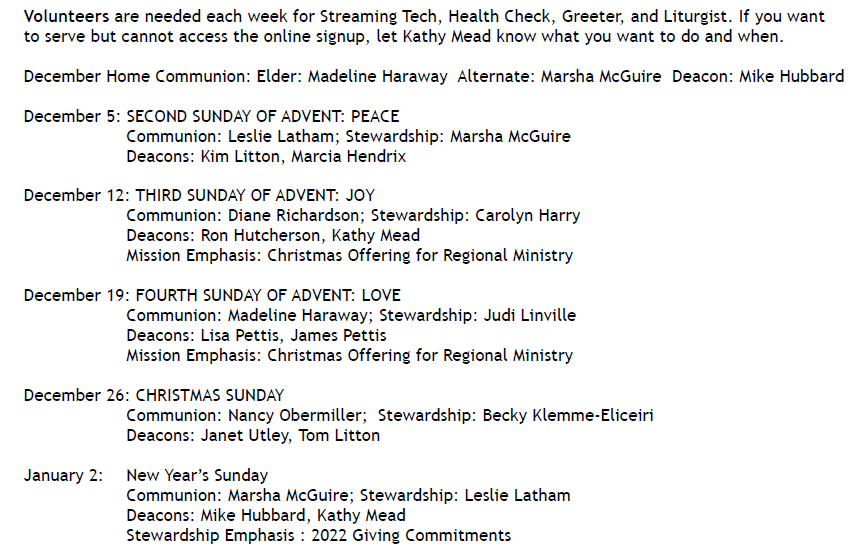 Volunteers are needed each week for Streaming Tech, Health Check, Greeter, and Liturgist. If you want to serve but cannot access the online signup, let Kathy Mead know what you want to do and when.

December Home Communion: Elder: Madeline Haraway Alternate: Marsha McGuire Deacon: Mike Hubbard

December 5: SECOND SUNDAY OF ADVENT: PEACE
Communion: Leslie Latham; Stewardship: Marsha McGuire
Deacons: Kim Litton, Marcia Hendrix

December 12: THIRD SUNDAY OF ADVENT: JOY
Communion: Diane Richardson; Stewardship: Carolyn Harry
Deacons: Ron Hutcherson, Kathy Mead
Mission Emphasis: Christmas Offering for Regional Ministry

December 19: FOURTH SUNDAY OF ADVENT: LOVE
Communion: Madeline Haraway; Stewardship: Judi Linville
Deacons: Lisa Pettis, James Pettis
Mission Emphasis: Christmas Offering for Regional Ministry

December 26: CHRISTMAS SUNDAY
Communion: Nancy Obermiller; Stewardship: Becky Klemme-Eliceiri
Deacons: Janet Utley, Tom Litton

January 2: New Year's Sunday
Communion: Marsha McGuire; Stewardship: Leslie Latham
Deacons: Mike Hubbard, Kathy Mead
Stewardship Emphasis : 2022 Giving Commitments